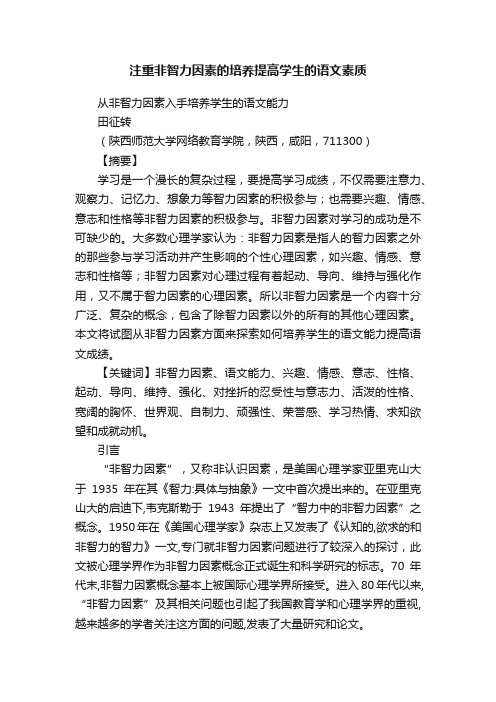 注重非智力因素的培养提高学生的语文素质

从非智力因素入手培养学生的语文能力

田征转

（陕西师范大学网络教育学院，陕西，咸阳，711300）

【摘要】

学习是一个漫长的复杂过程，要提高学习成绩，不仅需要注意力、观察力、记忆力、想象力等智力因素的积极参与；也需要兴趣、情感、意志和性格等非智力因素的积极参与。非智力因素对学习的成功是不可缺少的。大多数心理学家认为：非智力因素是指人的智力因素之外的那些参与学习活动并产生影响的个性心理因素，如兴趣、情感、意志和性格等；非智力因素对心理过程有着起动、导向、维持与强化作用，又不属于智力因素的心理因素。所以非智力因素是一个内容十分广泛、复杂的概念，包含了除智力因素以外的所有的其他心理因素。本文将试图从非智力因素方面来探索如何培养学生的语文能力提高语文成绩。

【关键词】非智力因素、语文能力、兴趣、情感、意志、性格、起动、导向、维持、强化、对挫折的忍受性与意志力、活泼的性格、宽阔的胸怀、世界观、自制力、顽强性、荣誉感、学习热情、求知欲望和成就动机。

引言

“非智力因素”，又称非认识因素，是美国心理学家亚里克山大于 1935 年在其《智力:具体与抽象》一文中首次提出来的。在亚里克山大的启迪下,韦克斯勒于 1943 年提出了“智力中的非智力因素”之概念。1950年在《美国心理学家》杂志上又发表了《认知的,欲求的和非智力的智力》一文,专门就非智力因素问题进行了较深入的探讨，此文被心理学界作为非智力因素概念正式诞生和科学研究的标志。70 年代末,非智力因素概念基本上被国际心理学界所接受。进入80年代以来,“非智力因素”及其相关问题也引起了我国教育学和心理学界的重视,越来越多的学者关注这方面的问题,发表了大量研究和论文。